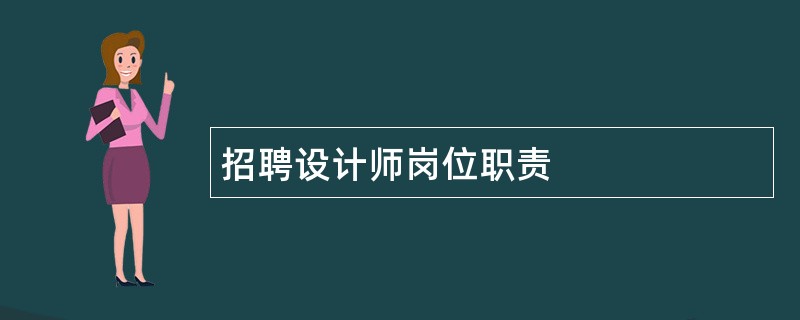 招聘设计师岗位职责